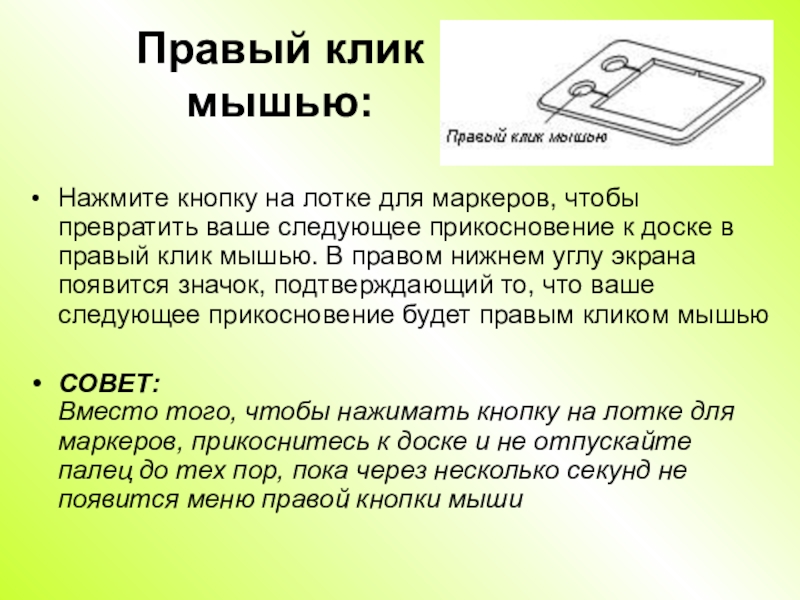 Правый клик мышью:

Правый клик мышью

• Нажмите кнопку на лотке для маркеров, чтобы превратить ваше следующее прикосновение к доске в правый клик мышью. В правом нижнем углу экрана появится значок, подтверждающий то, что ваше следующее прикосновение будет правым кликом мышью

• СОВЕТ:
Вместо того, чтобы нажимать кнопку на лотке для маркеров, прикоснитесь к доске и не отпускайте палец до тех пор, пока через несколько секунд не появится меню правой кнопки мыши